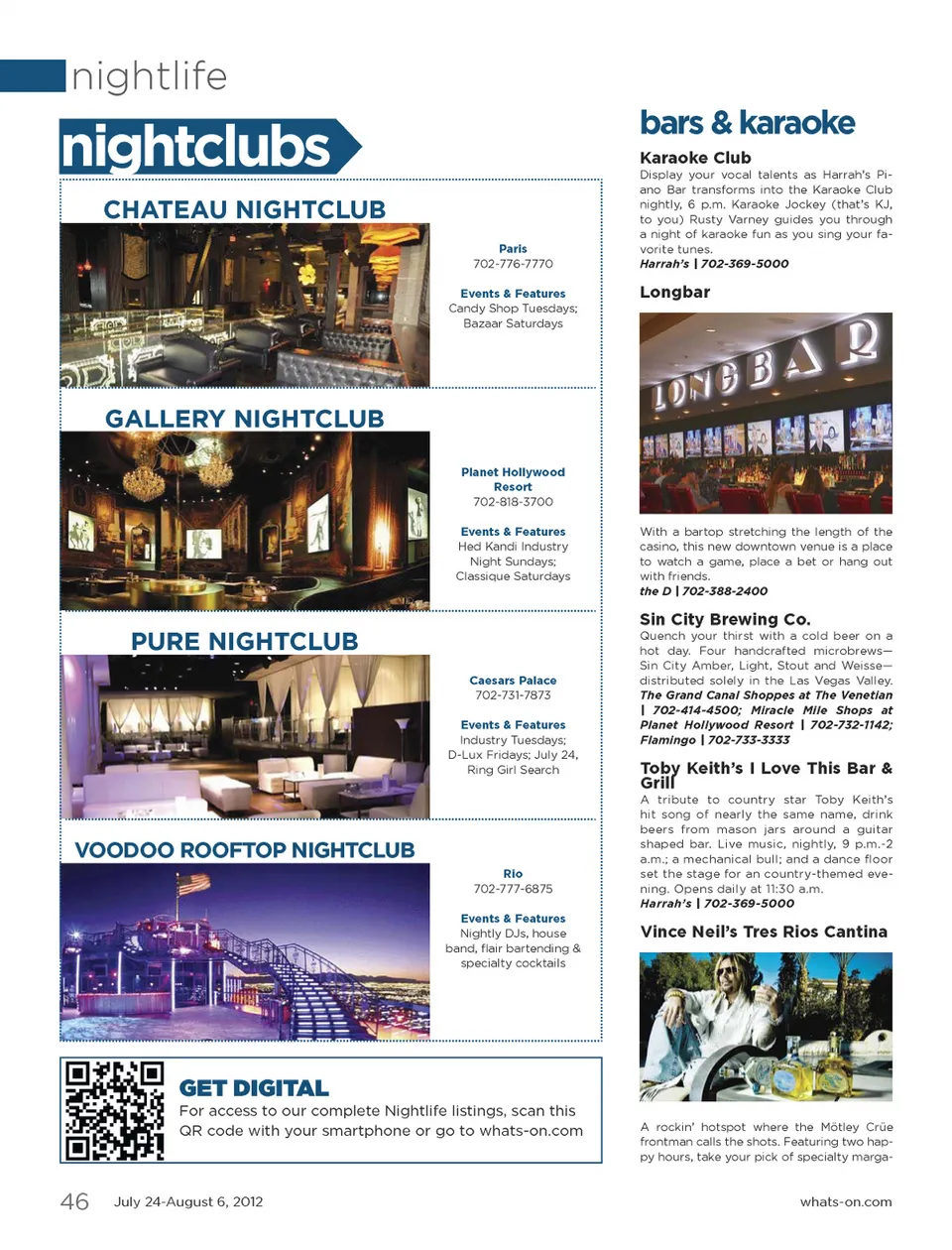 nightlife

nightclubs

CHATEAU NIGHTCLUB

Paris
702-776-7770

Events & Features
Candy Shop Tuesdays;
Bazaar Saturdays

GALLERY NIGHTCLUB

Planet Hollywood Resort
702-818-3700

Events & Features
Hed Kandi Industry Night Sundays;
Classique Saturdays

PURE NIGHTCLUB

Caesars Palace
702-731-7873

Events & Features
Industry Tuesdays;
D-Lux Fridays; July 24,
Ring Girl Search

VOODOO ROOFTOP NIGHTCLUB

Rio
702-777-6875

Events & Features
Nightly DJs, house band, flair bartending & specialty cocktails

GET DIGITAL
For access to our complete Nightlife listings, scan this QR code with your smartphone or go to whats-on.com

bars & karaoke

Karaoke Club
Display your vocal talents as Harrah's Piano Bar transforms into the Karaoke Club nightly, 6 p.m. Karaoke Jockey (that's KJ, to you) Rusty Varney guides you through a night of karaoke fun as you sing your favorite tunes.
Harrah's | 702-369-5000

Longbar

LONGBAR

With a bartop stretching the length of the casino, this new downtown venue is a place to watch a game, place a bet or hang out with friends.
the D | 702-388-2400

Sin City Brewing Co.
Quench your thirst with a cold beer on a hot day. Four handcrafted microbrews—Sin City Amber, Light, Stout and Weisse—distributed solely in the Las Vegas Valley.
The Grand Canal Shoppes at The Venetian | 702-414-4500; Miracle Mile Shops at Planet Hollywood Resort | 702-732-1142; Flamingo | 702-733-3333

Toby Keith's I Love This Bar & Grill
A tribute to country star Toby Keith's hit song of nearly the same name, drink beers from mason jars around a guitar shaped bar. Live music, nightly, 9 p.m.-2 a.m.; a mechanical bull; and a dance floor set the stage for an country-themed evening. Opens daily at 11:30 a.m.
Harrah's | 702-369-5000

Vince Neil's Tres Rios Cantina

A rockin' hotspot where the Mötley Crüe frontman calls the shots. Featuring two happy hours, take your pick of specialty marga-

46 July 24-August 6, 2012

whats-on.com